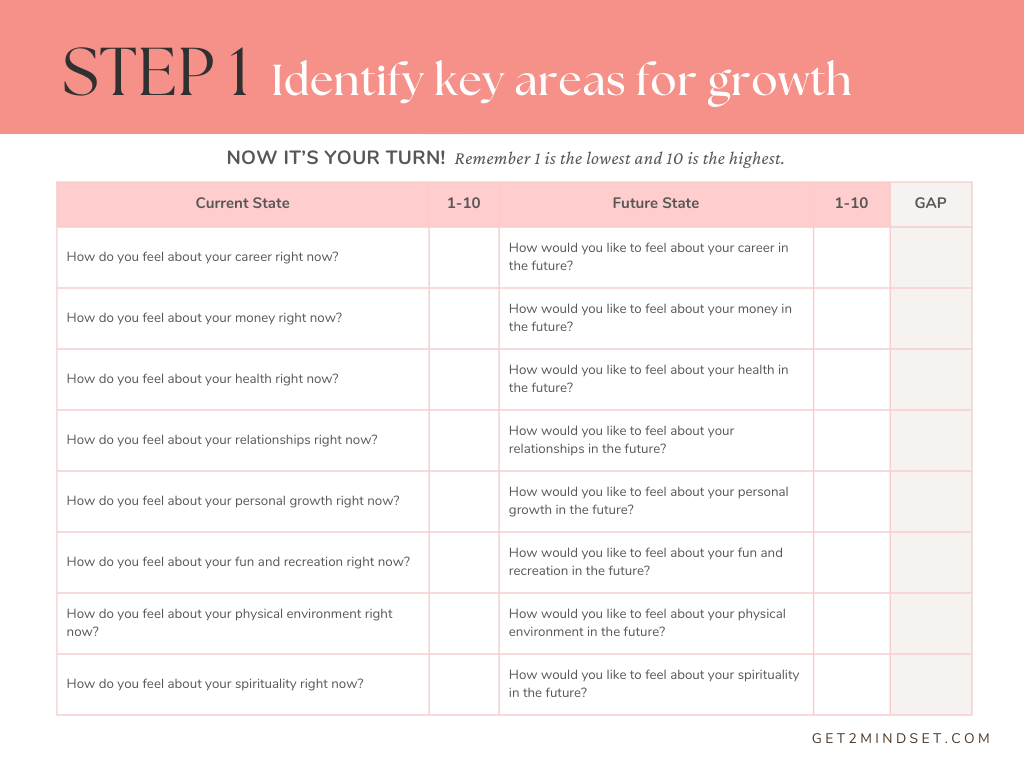 STEP 1 Identify key areas for growth

NOW IT'S YOUR TURN! Remember 1 is the lowest and 10 is the highest.

| Current State | 1-10 | Future State | 1-10 | GAP |
|---|---|---|---|---|
| How do you feel about your career right now? | | How would you like to feel about your career in the future? | | |
| How do you feel about your money right now? | | How would you like to feel about your money in the future? | | |
| How do you feel about your health right now? | | How would you like to feel about your health in the future? | | |
| How do you feel about your relationships right now? | | How would you like to feel about your relationships in the future? | | |
| How do you feel about your personal growth right now? | | How would you like to feel about your personal growth in the future? | | |
| How do you feel about your fun and recreation right now? | | How would you like to feel about your fun and recreation in the future? | | |
| How do you feel about your physical environment right now? | | How would you like to feel about your physical environment in the future? | | |
| How do you feel about your spirituality right now? | | How would you like to feel about your spirituality in the future? | | |

GET2MINDSET.COM